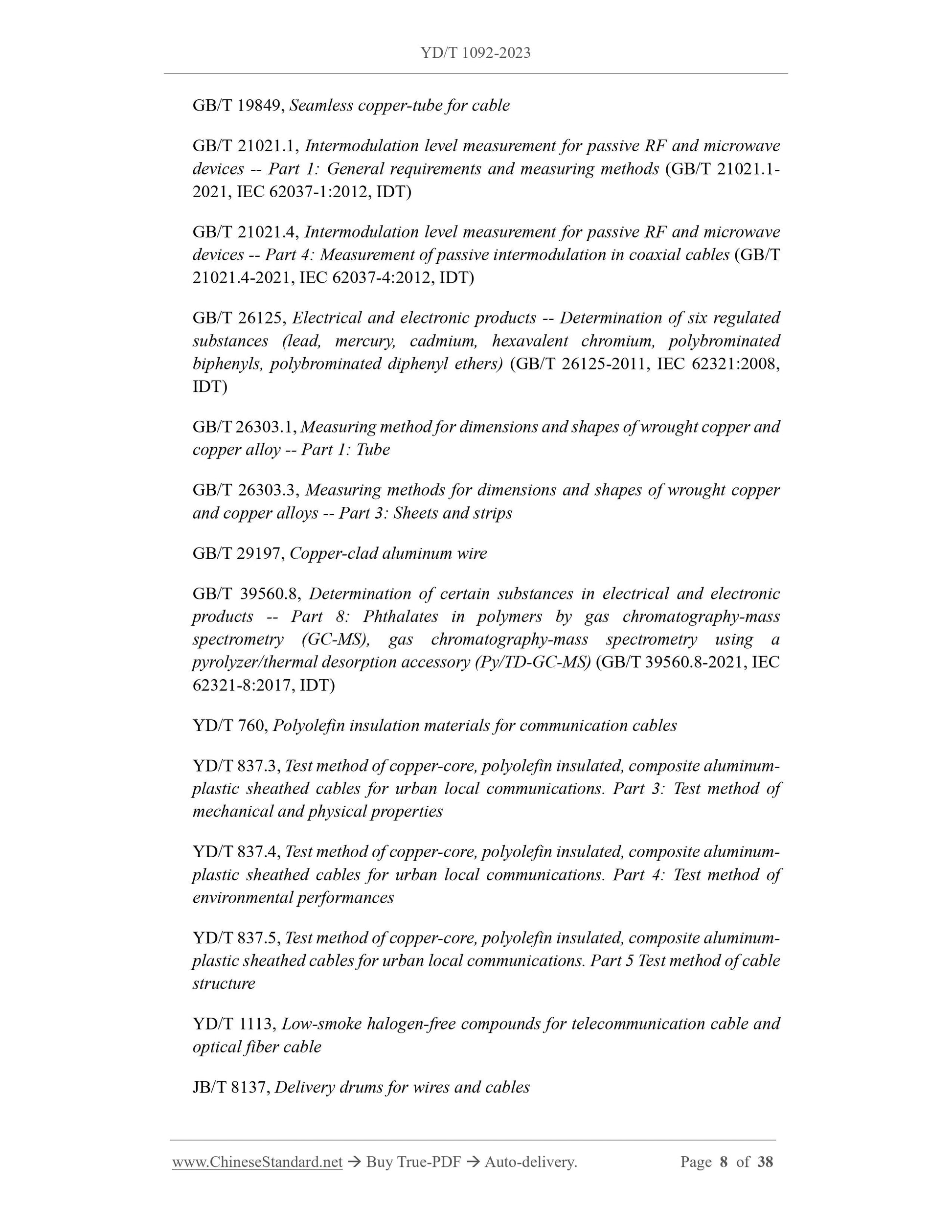 YD/T 1092-2023

GB/T 19849, Seamless copper-tube for cable

GB/T 21021.1, Intermodulation level measurement for passive RF and microwave devices -- Part 1: General requirements and measuring methods (GB/T 21021.1-2021, IEC 62037-1:2012, IDT)

GB/T 21021.4, Intermodulation level measurement for passive RF and microwave devices -- Part 4: Measurement of passive intermodulation in coaxial cables (GB/T 21021.4-2021, IEC 62037-4:2012, IDT)

GB/T 26125, Electrical and electronic products -- Determination of six regulated substances (lead, mercury, cadmium, hexavalent chromium, polybrominated biphenyls, polybrominated diphenyl ethers) (GB/T 26125-2011, IEC 62321:2008, IDT)

GB/T 26303.1, Measuring method for dimensions and shapes of wrought copper and copper alloy -- Part 1: Tube

GB/T 26303.3, Measuring methods for dimensions and shapes of wrought copper and copper alloys -- Part 3: Sheets and strips

GB/T 29197, Copper-clad aluminum wire

GB/T 39560.8, Determination of certain substances in electrical and electronic products -- Part 8: Phthalates in polymers by gas chromatography-mass spectrometry (GC-MS), gas chromatography-mass spectrometry using a pyrolyzer/thermal desorption accessory (Py/TD-GC-MS) (GB/T 39560.8-2021, IEC 62321-8:2017, IDT)

YD/T 760, Polyolefin insulation materials for communication cables

YD/T 837.3, Test method of copper-core, polyolefin insulated, composite aluminum-plastic sheathed cables for urban local communications. Part 3: Test method of mechanical and physical properties

YD/T 837.4, Test method of copper-core, polyolefin insulated, composite aluminum-plastic sheathed cables for urban local communications. Part 4: Test method of environmental performances

YD/T 837.5, Test method of copper-core, polyolefin insulated, composite aluminum-plastic sheathed cables for urban local communications. Part 5 Test method of cable structure

YD/T 1113, Low-smoke halogen-free compounds for telecommunication cable and optical fiber cable

JB/T 8137, Delivery drums for wires and cables

www.ChineseStandard.net → Buy True-PDF → Auto-delivery. Page 8 of 38